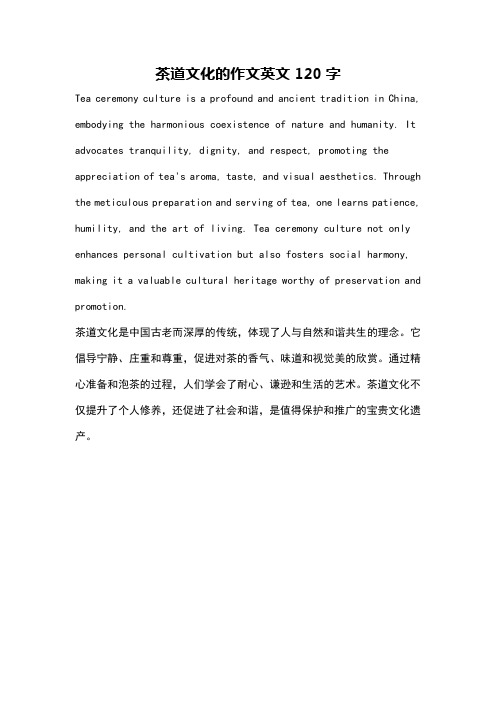 茶道文化的作文英文 120 字

Tea ceremony culture is a profound and ancient tradition in China, embodying the harmonious coexistence of nature and humanity. It advocates tranquility, dignity, and respect, promoting the appreciation of tea's aroma, taste, and visual aesthetics. Through the meticulous preparation and serving of tea, one learns patience, humility, and the art of living. Tea ceremony culture not only enhances personal cultivation but also fosters social harmony, making it a valuable cultural heritage worthy of preservation and promotion.

茶道文化是中国古老而深厚的传统，体现了人与自然和谐共生的理念。它倡导宁静、庄重和尊重，促进对茶的香气、味道和视觉美的欣赏。通过精心准备和泡茶的过程，人们学会了耐心、谦逊和生活的艺术。茶道文化不仅提升了个人修养，还促进了社会和谐，是值得保护和推广的宝贵文化遗产。